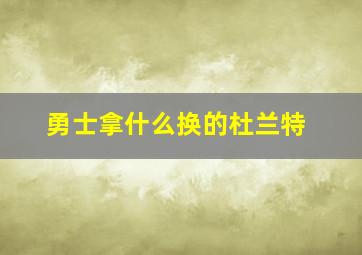 勇士拿什么换的杜兰特